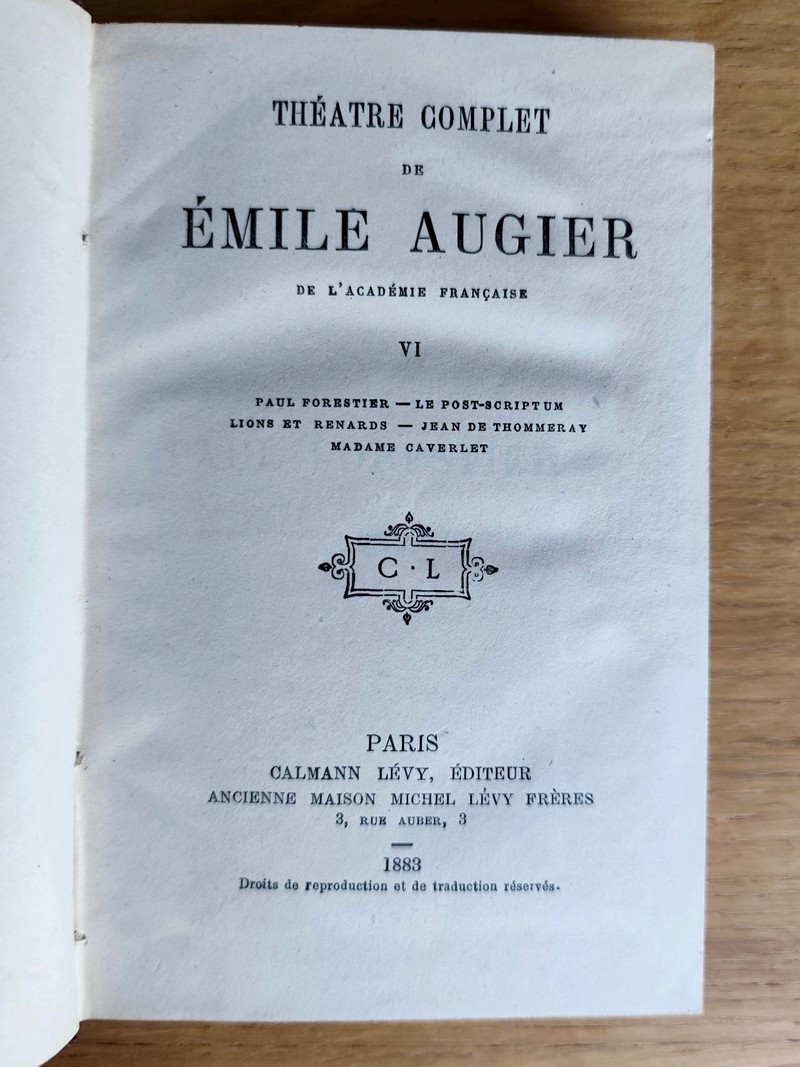 THÉATRE COMPLET

DE

ÉMILE AUGIER

DE L'ACADÉMIE FRANÇAISE

VI

PAUL FORESTIER — LE POST-SCRIPTUM
LIONS ET RENARDS — JEAN DE THOMMERAY
MADAME CAVERLET

C · L

PARIS
CALMANN LÉVY, ÉDITEUR
ANCIENNE MAISON MICHEL LÉVY FRÈRES
3, RUE AUBER, 3

1883
Droits de reproduction et de traduction réservés.